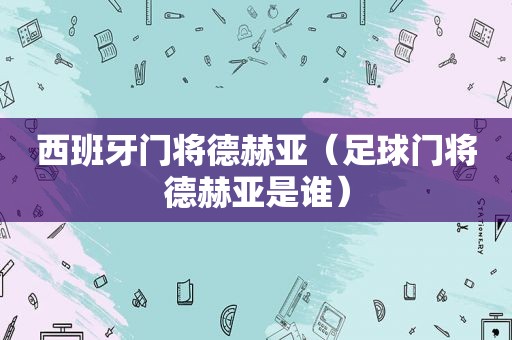 西班牙门将德赫亚（足球门将德赫亚是谁）

STATIONERY